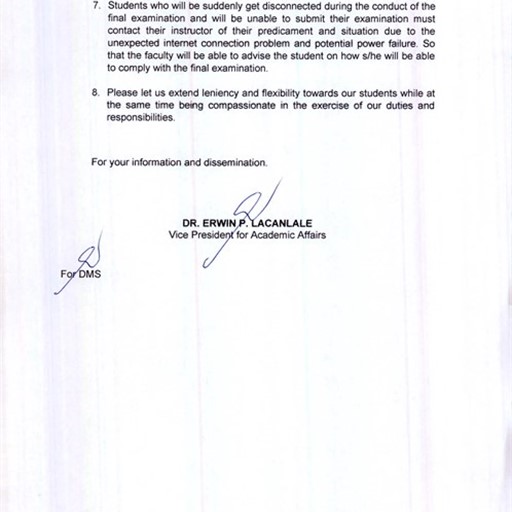 7. Students who will be suddenly get disconnected during the conduct of the final examination and will be unable to submit their examination must contact their instructor of their predicament and situation due to the unexpected internet connection problem and potential power failure. So that the faculty will be able to advise the student on how s/he will be able to comply with the final examination.

8. Please let us extend leniency and flexibility towards our students while at the same time being compassionate in the exercise of our duties and responsibilities.

For your information and dissemination.

DR. ERWIN P. LACANLALE
Vice President for Academic Affairs

For DMS